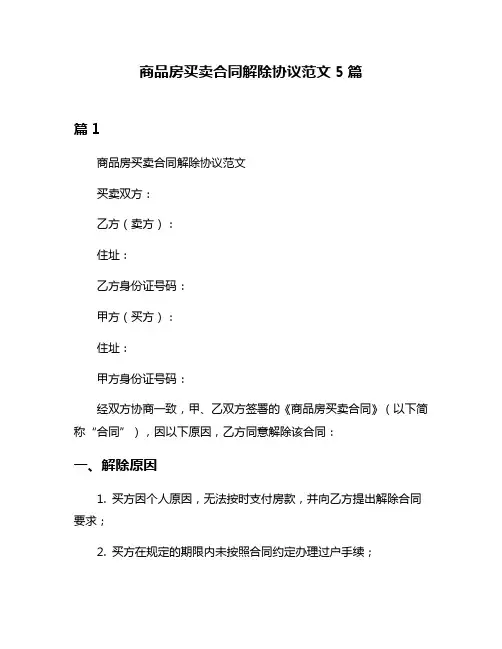 商品房买卖合同解除协议范文 5 篇

篇 1

商品房买卖合同解除协议范文

买卖双方：

乙方（卖方）：

住址：

乙方身份证号码：

甲方（买方）：

住址：

甲方身份证号码：

经双方协商一致，甲、乙双方签署的《商品房买卖合同》（以下简称“合同”），因以下原因，乙方同意解除该合同：

一、解除原因

1. 买方因个人原因，无法按时支付房款，并向乙方提出解除合同要求；

2. 买方在规定的期限内未按照合同约定办理过户手续；